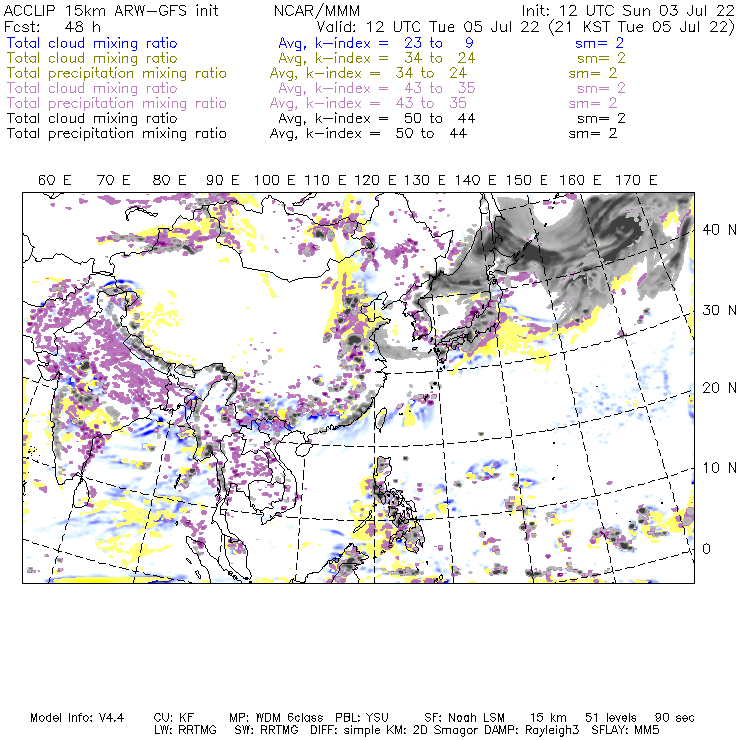 ACCLIP 15km ARW-GFS init NCAR/MMM Init: 12 UTC Sun 03 Jul 22
Fcst: 48 h Valid: 12 UTC Tue 05 Jul 22 (21 KST Tue 05 Jul 22)
Total cloud mixing ratio Avg, k-index = 23 to 9 sm= 2
Total cloud mixing ratio Avg, k-index = 34 to 24 sm= 2
Total precipitation mixing ratio Avg, k-index = 34 to 24 sm= 2
Total cloud mixing ratio Avg, k-index = 43 to 35 sm= 2
Total precipitation mixing ratio Avg, k-index = 43 to 35 sm= 2
Total cloud mixing ratio Avg, k-index = 50 to 44 sm= 2
Total precipitation mixing ratio Avg, k-index = 50 to 44 sm= 2

60 E 70 E 80 E 90 E 100 E 110 E 120 E 130 E 140 E 150 E 160 E 170 E

40 N
30 N
20 N
10 N
0

Model Info: V4.4 CU: KF MP: WDM 6class PBL: YSU SF: Noah LSM 15 km 51 levels 90 sec
LW: RRTMG SW: RRTMG DIFF: simple KM: 2D Smagor DAMP: Rayleigh3 SFLAY: MM5